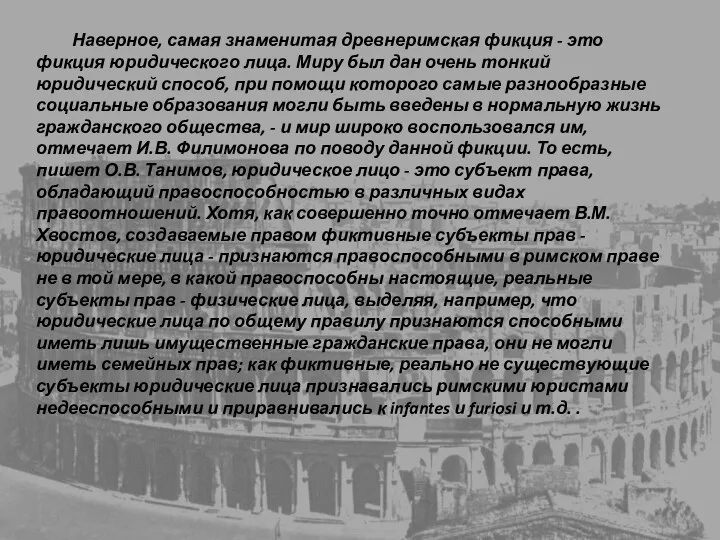 Наверное, самая знаменитая древнеримская фикция - это фикция юридического лица. Миру был дан очень тонкий юридический способ, при помощи которого самые разнообразные социальные образования могли быть введены в нормальную жизнь гражданского общества, - и мир широко воспользовался им, отмечает И.В. Филимонова по поводу данной фикции. То есть, пишет О.В. Танимов, юридическое лицо - это субъект права, обладающий правоспособностью в различных видах правоотношений. Хотя, как совершенно точно отмечает В.М. Хвостов, создаваемые правом фиктивные субъекты прав - юридические лица - признаются правоспособными в римском праве не в той мере, в какой правоспособны настоящие, реальные субъекты прав - физические лица, выделяя, например, что юридические лица по общему правилу признаются способными иметь лишь имущественные гражданские права, они не могли иметь семейных прав; как фиктивные, реально не существующие субъекты юридические лица признавались римскими юристами недееспособными и приравнивались к infantes и furiosi и т.д. .